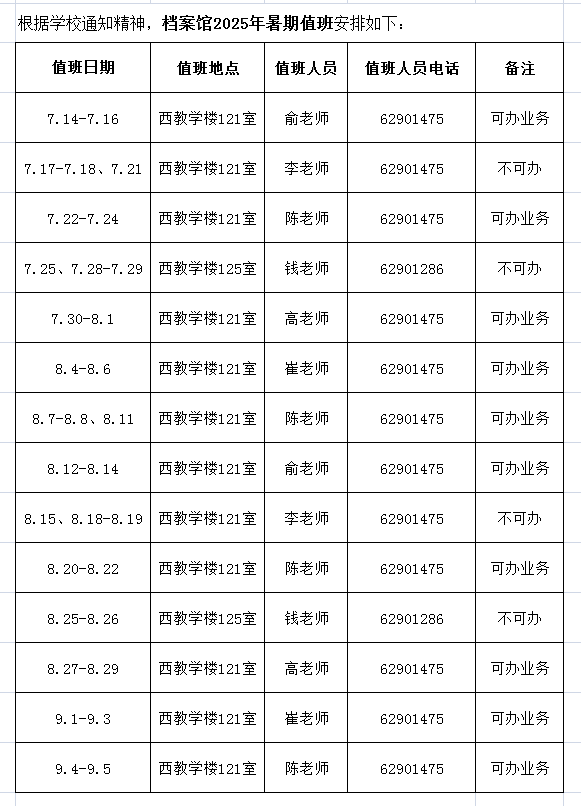 根据学校通知精神，档案馆2025年暑期值班安排如下：

| 值班日期 | 值班地点 | 值班人员 | 值班人员电话 | 备注 |
|---|---|---|---|---|
| 7.14-7.16 | 西教学楼121室 | 俞老师 | 62901475 | 可办业务 |
| 7.17-7.18、7.21 | 西教学楼121室 | 李老师 | 62901475 | 不可办 |
| 7.22-7.24 | 西教学楼121室 | 陈老师 | 62901475 | 可办业务 |
| 7.25、7.28-7.29 | 西教学楼125室 | 钱老师 | 62901286 | 不可办 |
| 7.30-8.1 | 西教学楼121室 | 高老师 | 62901475 | 可办业务 |
| 8.4-8.6 | 西教学楼121室 | 崔老师 | 62901475 | 可办业务 |
| 8.7-8.8、8.11 | 西教学楼121室 | 陈老师 | 62901475 | 可办业务 |
| 8.12-8.14 | 西教学楼121室 | 俞老师 | 62901475 | 可办业务 |
| 8.15、8.18-8.19 | 西教学楼121室 | 李老师 | 62901475 | 不可办 |
| 8.20-8.22 | 西教学楼121室 | 陈老师 | 62901475 | 可办业务 |
| 8.25-8.26 | 西教学楼125室 | 钱老师 | 62901286 | 不可办 |
| 8.27-8.29 | 西教学楼121室 | 高老师 | 62901475 | 可办业务 |
| 9.1-9.3 | 西教学楼121室 | 崔老师 | 62901475 | 可办业务 |
| 9.4-9.5 | 西教学楼121室 | 陈老师 | 62901475 | 可办业务 |